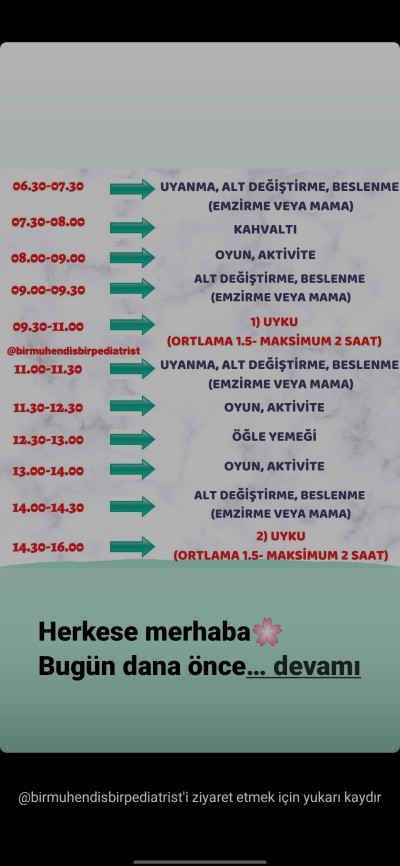 06.30-07.30 UYANMA, ALT DEĞİŞTİRME, BESLENME (EMZİRME VEYA MAMA)

07.30-08.00 KAHVALTI

08.00-09.00 OYUN, AKTİVİTE

09.00-09.30 ALT DEĞİŞTİRME, BESLENME (EMZİRME VEYA MAMA)

09.30-11.00 1) UYKU (ORTLAMA 1.5- MAKSİMUM 2 SAAT)

@birmuhendisbirpediatrist

11.00-11.30 UYANMA, ALT DEĞİŞTİRME, BESLENME (EMZİRME VEYA MAMA)

11.30-12.30 OYUN, AKTİVİTE

12.30-13.00 ÖĞLE YEMEĞİ

13.00-14.00 OYUN, AKTİVİTE

14.00-14.30 ALT DEĞİŞTİRME, BESLENME (EMZİRME VEYA MAMA)

14.30-16.00 2) UYKU (ORTLAMA 1.5- MAKSİMUM 2 SAAT)

Herkese merhaba🌸
Bugün dana önce... devamı

@birmuhendisbirpediatrist'i ziyaret etmek için yukarı kaydır